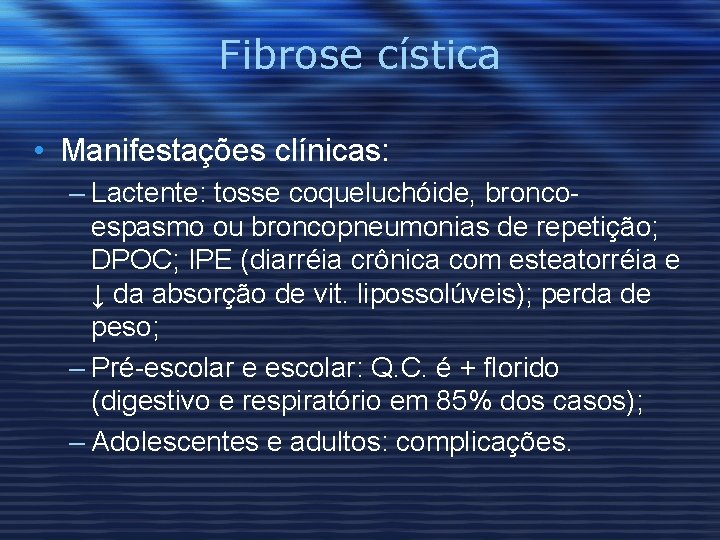 Fibrose cística

• Manifestações clínicas:
– Lactente: tosse coqueluchóide, broncoespasmo ou broncopneumonias de repetição; DPOC; IPE (diarréia crônica com esteatorréia e ↓ da absorção de vit. lipossolúveis); perda de peso;
– Pré-escolar e escolar: Q.C. é + florido (digestivo e respiratório em 85% dos casos);
– Adolescentes e adultos: complicações.